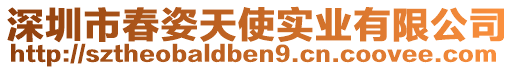 深圳市春姿天使实业有限公司
http://sztheobaldben9.cn.coovee.com